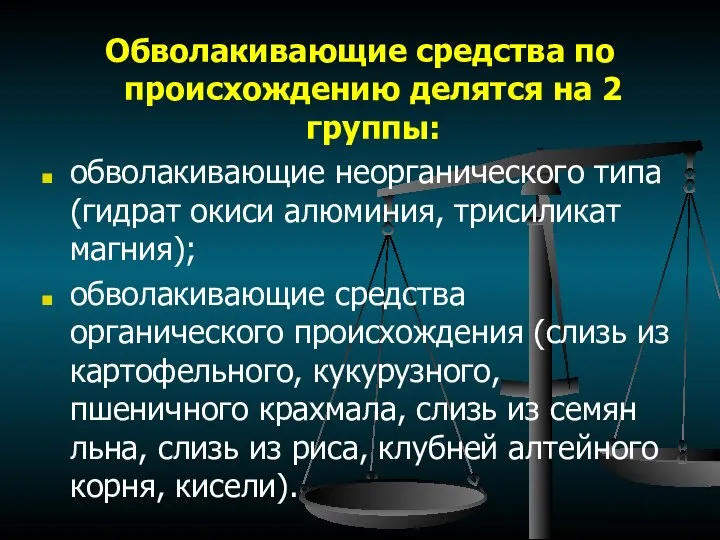 Обволакивающие средства по происхождению делятся на 2 группы:

обволакивающие неорганического типа (гидрат окиси алюминия, трисиликат магния);

обволакивающие средства органического происхождения (слизь из картофельного, кукурузного, пшеничного крахмала, слизь из семян льна, слизь из риса, клубней алтейного корня, кисели).